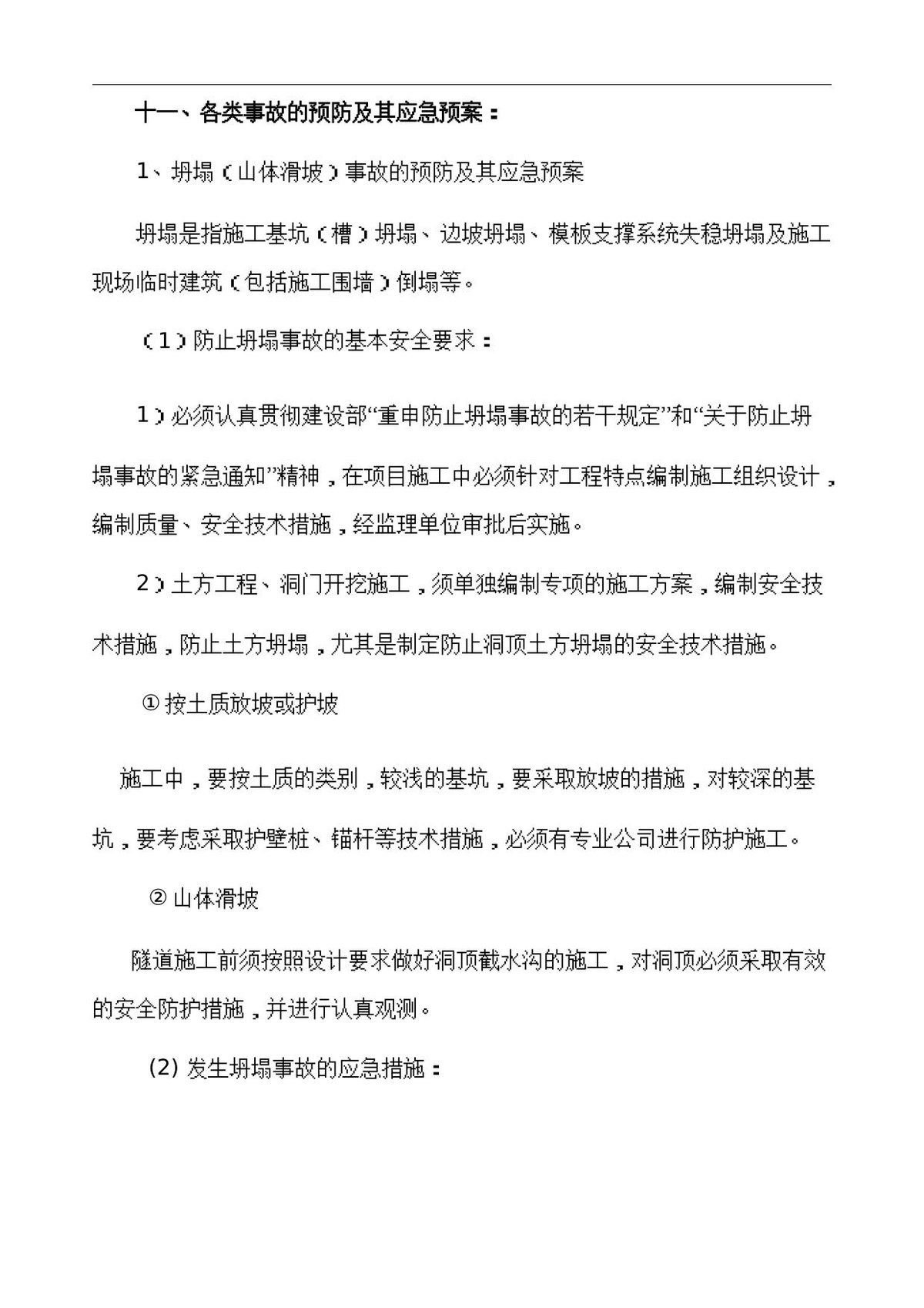 十一、各类事故的预防及其应急预案：

1、坍塌（山体滑坡）事故的预防及其应急预案

坍塌是指施工基坑（槽）坍塌、边坡坍塌、模板支撑系统失稳坍塌及施工现场临时建筑（包括施工围墙）倒塌等。

（1）防止坍塌事故的基本安全要求：

1）必须认真贯彻建设部“重申防止坍塌事故的若干规定”和“关于防止坍塌事故的紧急通知”精神，在项目施工中必须针对工程特点编制施工组织设计，编制质量、安全技术措施，经监理单位审批后实施。

2）土方工程、洞门开挖施工，须单独编制专项的施工方案，编制安全技术措施，防止土方坍塌，尤其是制定防止洞顶土方坍塌的安全技术措施。

①按土质放坡或护坡

施工中，要按土质的类别，较浅的基坑，要采取放坡的措施，对较深的基坑，要考虑采取护壁桩、锚杆等技术措施，必须有专业公司进行防护施工。

②山体滑坡

隧道施工前须按照设计要求做好洞顶截水沟的施工，对洞顶必须采取有效的安全防护措施，并进行认真观测。

(2)发生坍塌事故的应急措施：